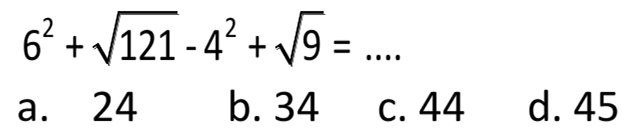 $6^2 + \sqrt{121} - 4^2 + \sqrt{9} = ....$

a. 24 b. 34 c. 44 d. 45